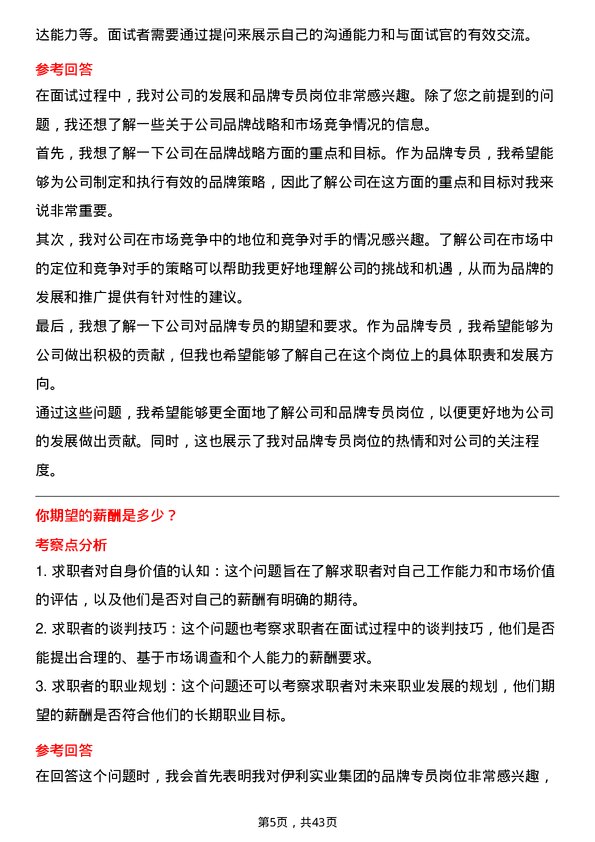 达能力等。面试者需要通过提问来展示自己的沟通能力和与面试官的有效交流。

参考回答

在面试过程中，我对公司的发展和品牌专员岗位非常感兴趣。除了您之前提到的问题，我还想了解一些关于公司品牌战略和市场竞争情况的信息。

首先，我想了解一下公司在品牌战略方面的重点和目标。作为品牌专员，我希望能够为公司制定和执行有效的品牌策略，因此了解公司在这方面的重点和目标对我来说非常重要。

其次，我对公司在市场竞争中的地位和竞争对手的情况感兴趣。了解公司在市场中的定位和竞争对手的策略可以帮助我更好地理解公司的挑战和机遇，从而为品牌的发展和推广提供有针对性的建议。

最后，我想了解一下公司对品牌专员的期望和要求。作为品牌专员，我希望能够为公司做出积极的贡献，但我也希望能够了解自己在这个岗位上的具体职责和发展方向。

通过这些问题，我希望能够更全面地了解公司和品牌专员岗位，以便更好地为公司的发展做出贡献。同时，这也展示了我对品牌专员岗位的热情和对公司的关注程度。

你期望的薪酬是多少？

考察点分析

1. 求职者对自身价值的认知：这个问题旨在了解求职者对自己工作能力和市场价值的评估，以及他们是否对自己的薪酬有明确的期待。

2. 求职者的谈判技巧：这个问题也考察求职者在面试过程中的谈判技巧，他们是否能提出合理的、基于市场调查和个人能力的薪酬要求。

3. 求职者的职业规划：这个问题还可以考察求职者对未来职业发展的规划，他们期望的薪酬是否符合他们的长期职业目标。

参考回答

在回答这个问题时，我会首先表明我对伊利实业集团的品牌专员岗位非常感兴趣，

第5页，共43页